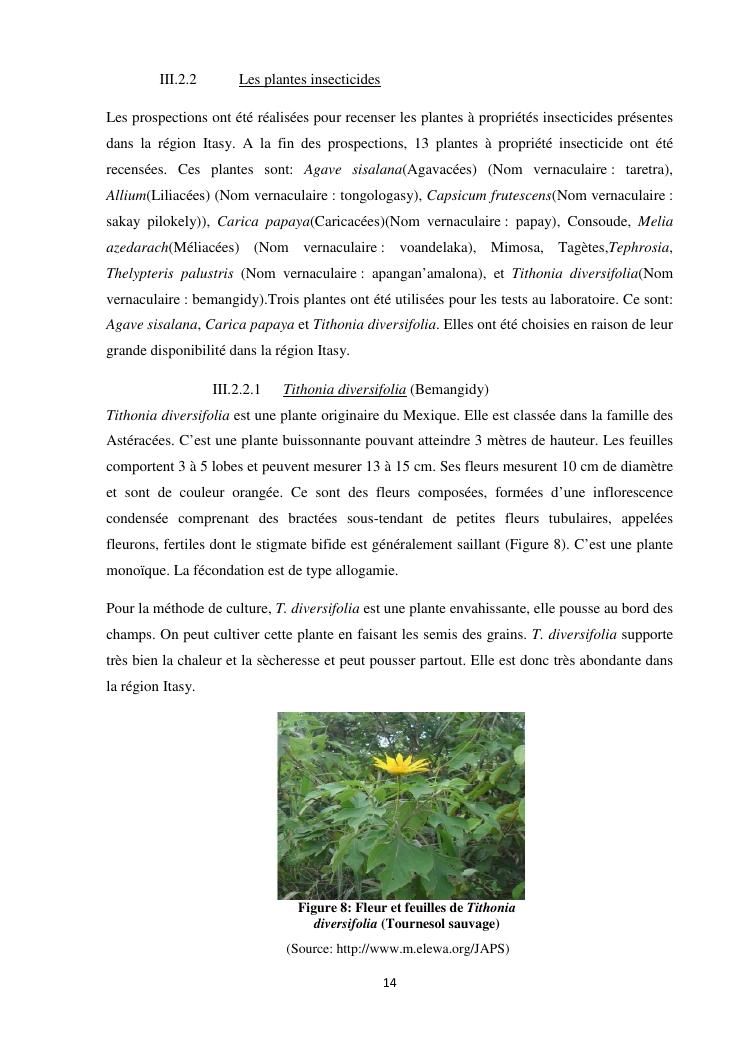 III.2.2 Les plantes insecticides

Les prospections ont été réalisées pour recenser les plantes à propriétés insecticides présentes dans la région Itasy. A la fin des prospections, 13 plantes à propriété insecticide ont été recensées. Ces plantes sont: Agave sisalana(Agavacées) (Nom vernaculaire : taretra), Allium(Liliacées) (Nom vernaculaire : tongologasy), Capsicum frutescens(Nom vernaculaire : sakay pilokely)), Carica papaya(Caricacées)(Nom vernaculaire : papay), Consoude, Melia azedarach(Méliacées) (Nom vernaculaire : voandelaka), Mimosa, Tagètes,Tephrosia, Thelypteris palustris (Nom vernaculaire : apangan'amalona), et Tithonia diversifolia(Nom vernaculaire : bemangidy).Trois plantes ont été utilisées pour les tests au laboratoire. Ce sont: Agave sisalana, Carica papaya et Tithonia diversifolia. Elles ont été choisies en raison de leur grande disponibilité dans la région Itasy.

III.2.2.1 Tithonia diversifolia (Bemangidy)

Tithonia diversifolia est une plante originaire du Mexique. Elle est classée dans la famille des Astéracées. C'est une plante buissonnante pouvant atteindre 3 mètres de hauteur. Les feuilles comportent 3 à 5 lobes et peuvent mesurer 13 à 15 cm. Ses fleurs mesurent 10 cm de diamètre et sont de couleur orangée. Ce sont des fleurs composées, formées d'une inflorescence condensée comprenant des bractées sous-tendant de petites fleurs tubulaires, appelées fleurons, fertiles dont le stigmate bifide est généralement saillant (Figure 8). C'est une plante monoïque. La fécondation est de type allogamie.

Pour la méthode de culture, T. diversifolia est une plante envahissante, elle pousse au bord des champs. On peut cultiver cette plante en faisant les semis des grains. T. diversifolia supporte très bien la chaleur et la sècheresse et peut pousser partout. Elle est donc très abondante dans la région Itasy.

Figure 8: Fleur et feuilles de Tithonia diversifolia (Tournesol sauvage)

(Source: http://www.m.elewa.org/JAPS)

14